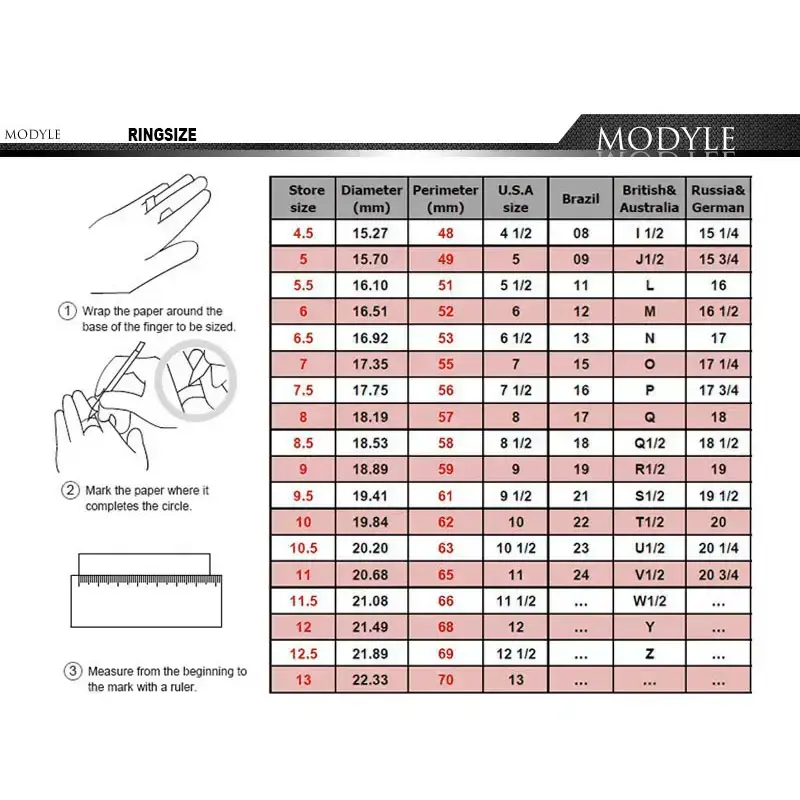 MODYLE RINGSIZE

MODYLE

① Wrap the paper around the base of the finger to be sized.

② Mark the paper where it completes the circle.

③ Measure from the beginning to the mark with a ruler.

| Store size | Diameter (mm) | Perimeter (mm) | U.S.A size | Brazil | British& Australia | Russia& German |
|---|---|---|---|---|---|---|
| 4.5 | 15.27 | 48 | 4 1/2 | 08 | I 1/2 | 15 1/4 |
| 5 | 15.70 | 49 | 5 | 09 | J1/2 | 15 3/4 |
| 5.5 | 16.10 | 51 | 5 1/2 | 11 | L | 16 |
| 6 | 16.51 | 52 | 6 | 12 | M | 16 1/2 |
| 6.5 | 16.92 | 53 | 6 1/2 | 13 | N | 17 |
| 7 | 17.35 | 55 | 7 | 15 | O | 17 1/4 |
| 7.5 | 17.75 | 56 | 7 1/2 | 16 | P | 17 3/4 |
| 8 | 18.19 | 57 | 8 | 17 | Q | 18 |
| 8.5 | 18.53 | 58 | 8 1/2 | 18 | Q1/2 | 18 1/2 |
| 9 | 18.89 | 59 | 9 | 19 | R1/2 | 19 |
| 9.5 | 19.41 | 61 | 9 1/2 | 21 | S1/2 | 19 1/2 |
| 10 | 19.84 | 62 | 10 | 22 | T1/2 | 20 |
| 10.5 | 20.20 | 63 | 10 1/2 | 23 | U1/2 | 20 1/4 |
| 11 | 20.68 | 65 | 11 | 24 | V1/2 | 20 3/4 |
| 11.5 | 21.08 | 66 | 11 1/2 | ... | W1/2 | ... |
| 12 | 21.49 | 68 | 12 | ... | Y | ... |
| 12.5 | 21.89 | 69 | 12 1/2 | ... | Z | ... |
| 13 | 22.33 | 70 | 13 | ... | ... | ... |